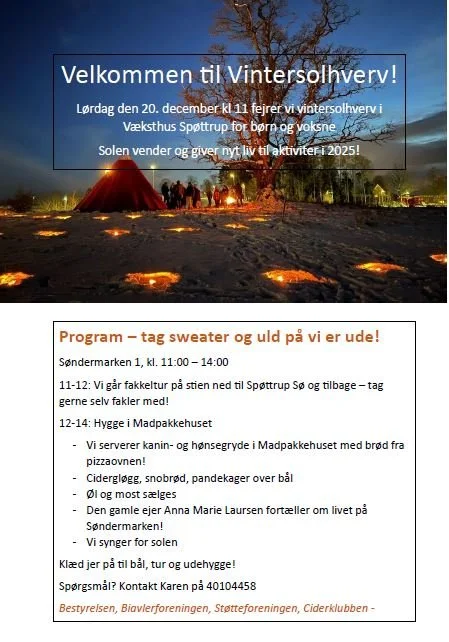 Velkommen til Vintersolhverv!

Lørdag den 20. december kl 11 fejrer vi vintersolhverv i Væksthus Spøttrup for børn og voksne

Solen vender og giver nyt liv til aktiviter i 2025!

Program – tag sweater og uld på vi er ude!

Søndermarken 1, kl. 11:00 – 14:00

11-12: Vi går fakkeltur på stien ned til Spøttrup Sø og tilbage – tag gerne selv fakler med!

12-14: Hygge i Madpakkehuset

- Vi serverer kanin- og hønsegryde i Madpakkehuset med brød fra pizzaovnen!
- Cidergløgg, snobrød, pandekager over bål
- Øl og most sælges
- Den gamle ejer Anna Marie Laursen fortæller om livet på Søndermarken!
- Vi synger for solen

Klæd jer på til bål, tur og udehygge!

Spørgsmål? Kontakt Karen på 40104458

Bestyrelsen, Biavlerforeningen, Støtteforeningen, Ciderklubben -